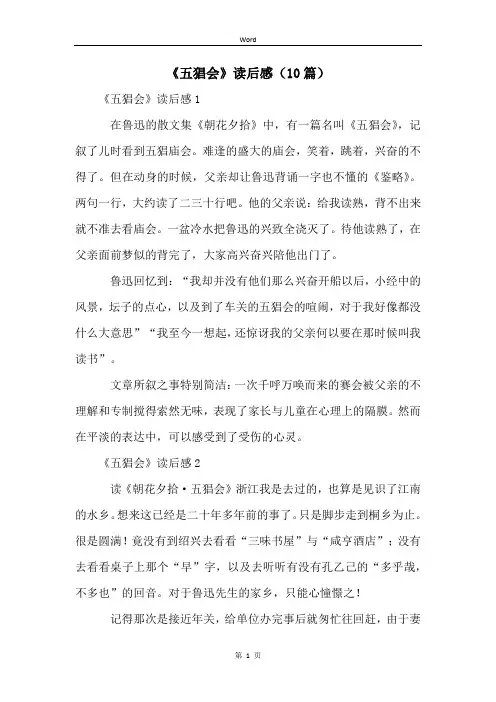 Word

《五猖会》读后感（10篇）

《五猖会》读后感1

在鲁迅的散文集《朝花夕拾》中，有一篇名叫《五猖会》，记叙了儿时看到五猖庙会。难逢的盛大的庙会，笑着，跳着，兴奋的不得了。但在动身的时候，父亲却让鲁迅背诵一字也不懂的《鉴略》。两句一行，大约读了二三十行吧。他的父亲说：给我读熟，背不出来就不准去看庙会。一盆冷水把鲁迅的兴致全浇灭了。待他读熟了，在父亲面前梦似的背完了，大家高兴奋兴陪他出门了。

鲁迅回忆到：“我却并没有他们那么兴奋开船以后，小经中的风景，坛子的点心，以及到了车关的五猖会的喧闹，对于我好像都没什么大意思”“我至今一想起，还惊讶我的父亲何以要在那时候叫我读书”。

文章所叙之事特别简洁：一次千呼万唤而来的赛会被父亲的不理解和专制搅得索然无味，表现了家长与儿童在心理上的隔膜。然而在平淡的表达中，可以感受到了受伤的心灵。

《五猖会》读后感2

读《朝花夕拾·五猖会》浙江我是去过的，也算是见识了江南的水乡。想来这已经是二十年多年前的事了。只是脚步走到桐乡为止。很是圆满！竟没有到绍兴去看看“三味书屋”与“咸亨酒店”；没有去看看桌子上那个“早”字，以及去听听有没有孔乙己的“多乎哉，不多也”的回音。对于鲁迅先生的家乡，只能心憧憬之！

记得那次是接近年关，给单位办完事后就匆忙往回赶，由于妻

第 1 页